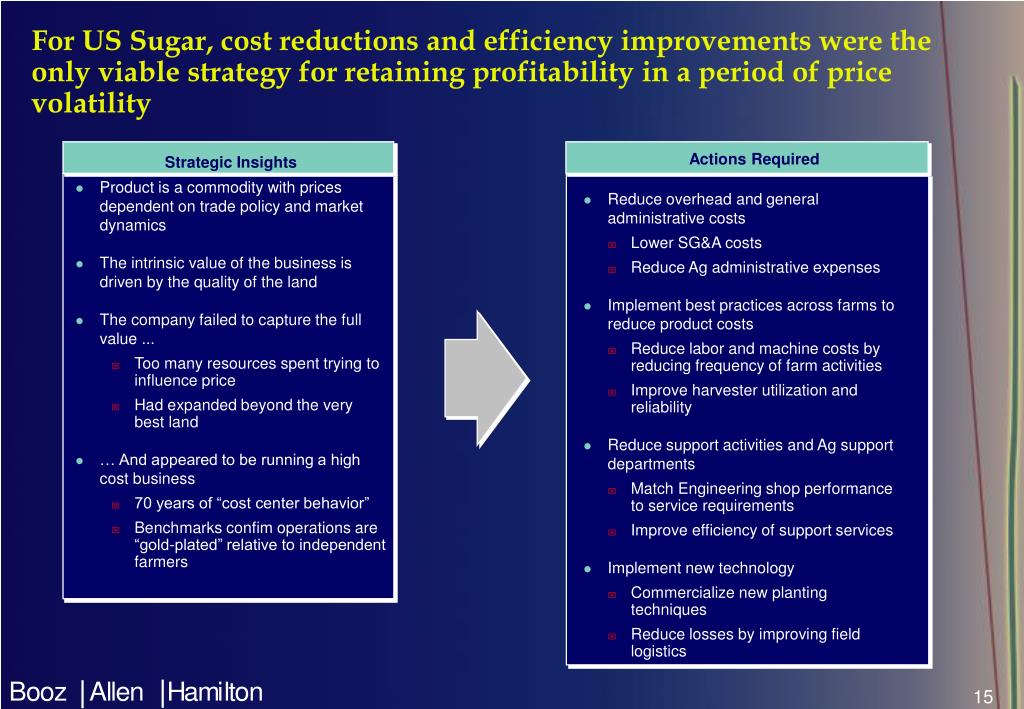 For US Sugar, cost reductions and efficiency improvements were the only viable strategy for retaining profitability in a period of price volatility

Strategic Insights

- Product is a commodity with prices dependent on trade policy and market dynamics
- The intrinsic value of the business is driven by the quality of the land
- The company failed to capture the full value ...
  - Too many resources spent trying to influence price
  - Had expanded beyond the very best land
- … And appeared to be running a high cost business
  - 70 years of “cost center behavior”
  - Benchmarks confim operations are “gold-plated” relative to independent farmers

Actions Required

- Reduce overhead and general administrative costs
  - Lower SG&A costs
  - Reduce Ag administrative expenses
- Implement best practices across farms to reduce product costs
  - Reduce labor and machine costs by reducing frequency of farm activities
  - Improve harvester utilization and reliability
- Reduce support activities and Ag support departments
  - Match Engineering shop performance to service requirements
  - Improve efficiency of support services
- Implement new technology
  - Commercialize new planting techniques
  - Reduce losses by improving field logistics

Booz | Allen | Hamilton

15